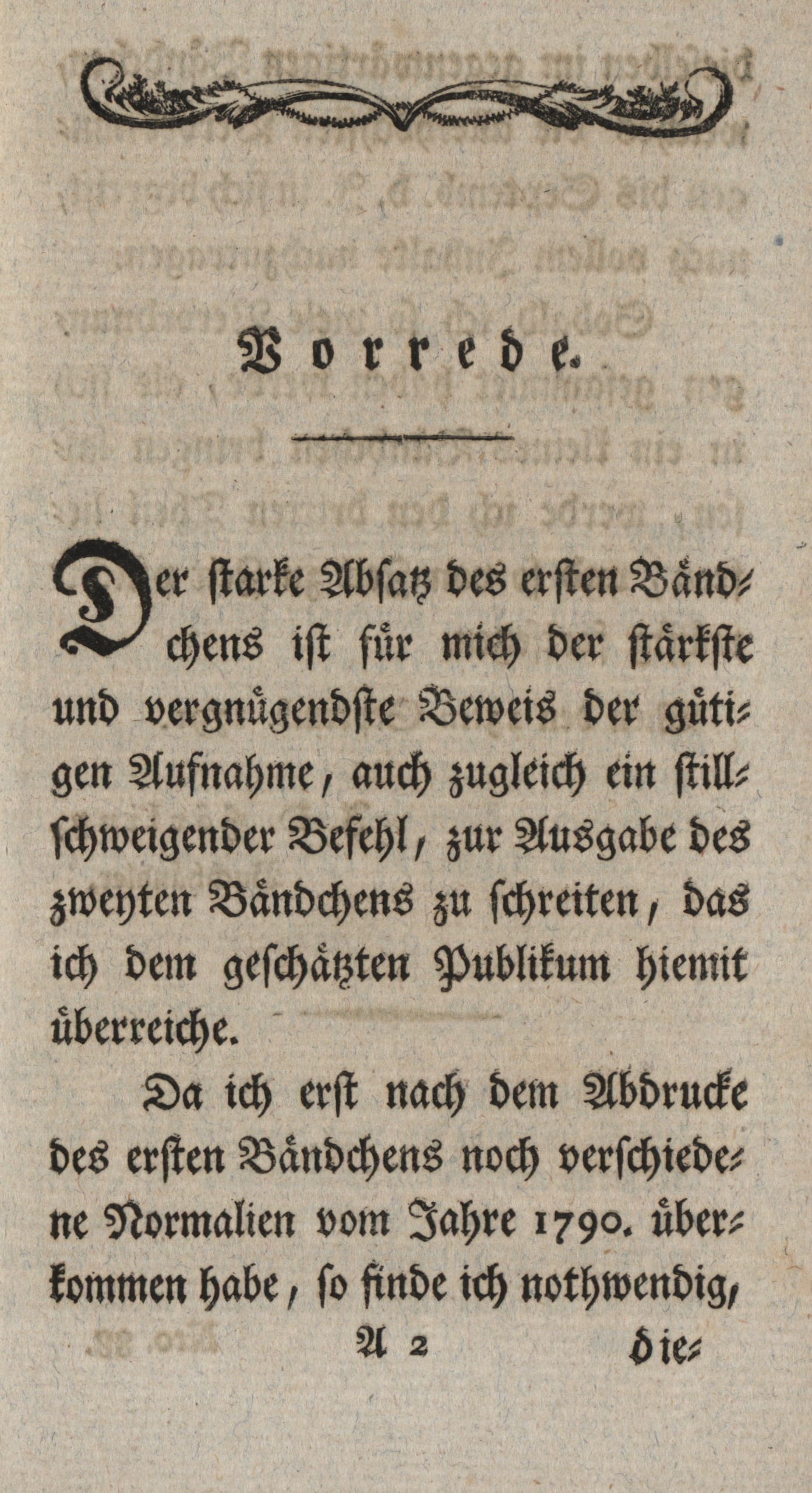 Vorrede.

Der starke Absatz des ersten Bändchens ist für mich der stärkste und vergnügendste Beweis der gütigen Aufnahme, auch zugleich ein stillschweigender Befehl, zur Ausgabe des zweyten Bändchens zu schreiten, das ich dem geschätzten Publikum hiemit überreiche.

Da ich erst nach dem Abdrucke des ersten Bändchens noch verschiedene Normalien vom Jahre 1790. überkommen habe, so finde ich nothwendig,

A 2 die-